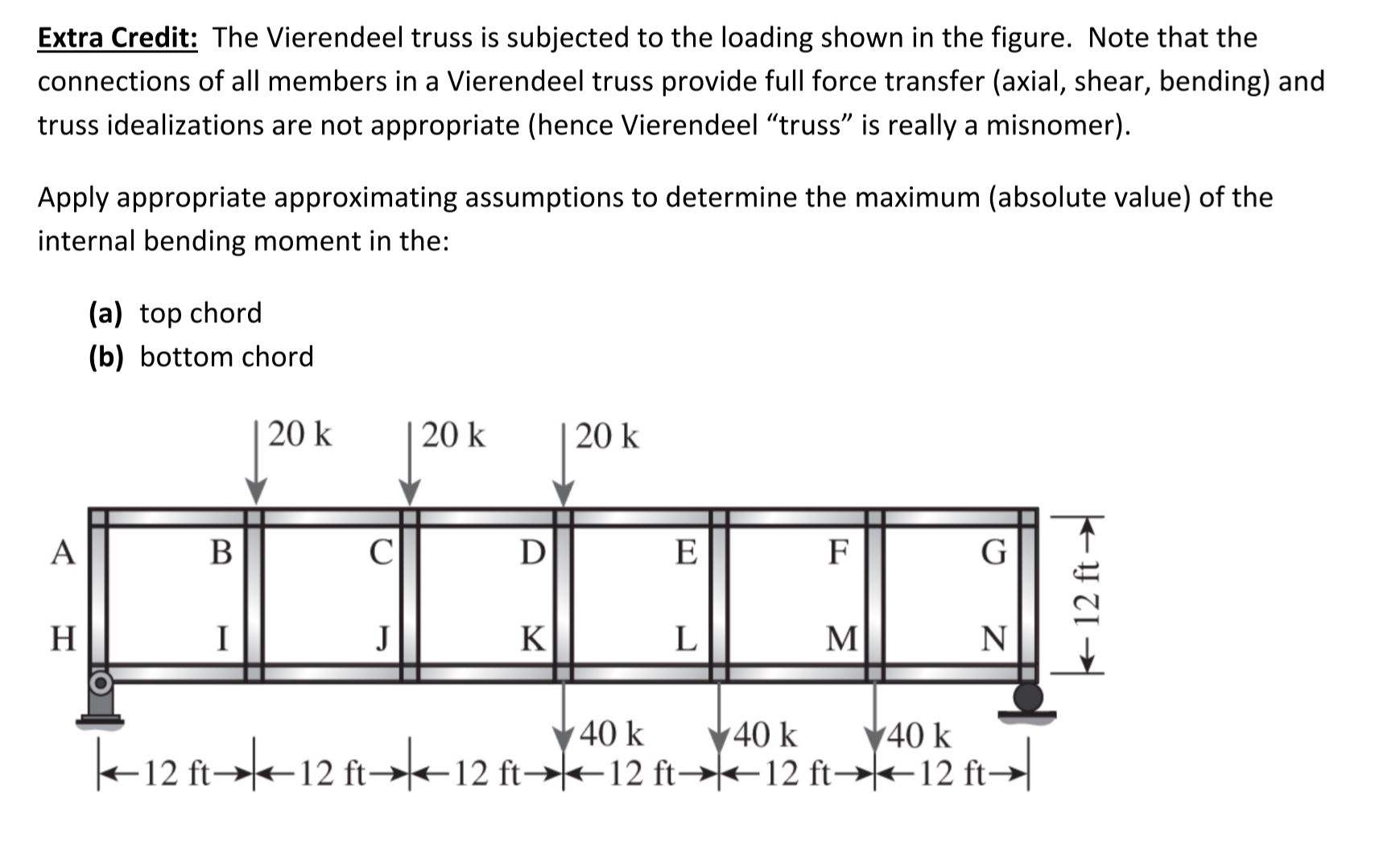 Extra Credit: The Vierendeel truss is subjected to the loading shown in the figure. Note that the connections of all members in a Vierendeel truss provide full force transfer (axial, shear, bending) and truss idealizations are not appropriate (hence Vierendeel “truss” is really a misnomer).

Apply appropriate approximating assumptions to determine the maximum (absolute value) of the internal bending moment in the:

(a) top chord
(b) bottom chord

20 k
20 k
20 k

A
B
C
D
E
F
G

H
I
J
K
L
M
N

12 ft

40 k
40 k
40 k

12 ft
12 ft
12 ft
12 ft
12 ft
12 ft